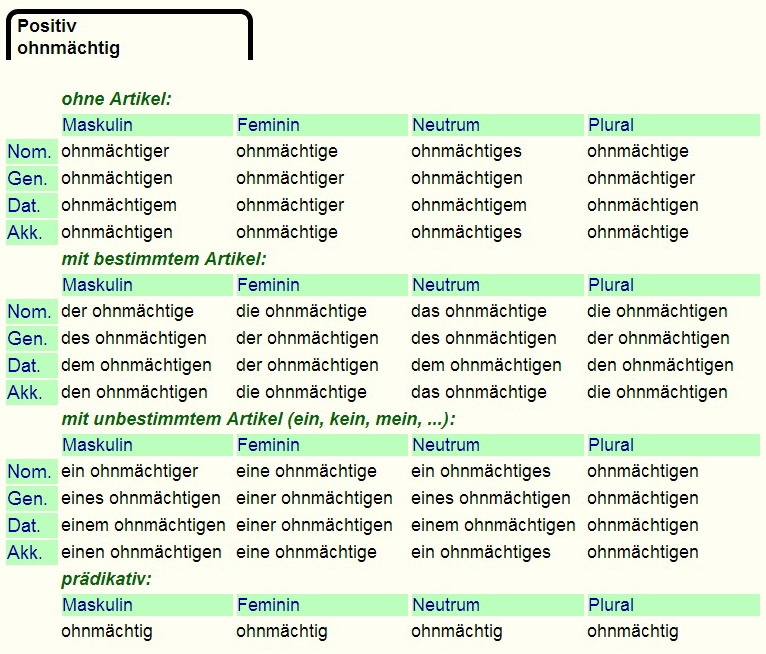 Positiv
ohnmächtig

ohne Artikel:

| | Maskulin | Feminin | Neutrum | Plural |
|---|---|---|---|---|
| Nom. | ohnmächtiger | ohnmächtige | ohnmächtiges | ohnmächtige |
| Gen. | ohnmächtigen | ohnmächtiger | ohnmächtigen | ohnmächtiger |
| Dat. | ohnmächtigem | ohnmächtiger | ohnmächtigem | ohnmächtigen |
| Akk. | ohnmächtigen | ohnmächtige | ohnmächtiges | ohnmächtige |

mit bestimmtem Artikel:

| | Maskulin | Feminin | Neutrum | Plural |
|---|---|---|---|---|
| Nom. | der ohnmächtige | die ohnmächtige | das ohnmächtige | die ohnmächtigen |
| Gen. | des ohnmächtigen | der ohnmächtigen | des ohnmächtigen | der ohnmächtigen |
| Dat. | dem ohnmächtigen | der ohnmächtigen | dem ohnmächtigen | den ohnmächtigen |
| Akk. | den ohnmächtigen | die ohnmächtige | das ohnmächtige | die ohnmächtigen |

mit unbestimmtem Artikel (ein, kein, mein, ...):

| | Maskulin | Feminin | Neutrum | Plural |
|---|---|---|---|---|
| Nom. | ein ohnmächtiger | eine ohnmächtige | ein ohnmächtiges | ohnmächtigen |
| Gen. | eines ohnmächtigen | einer ohnmächtigen | eines ohnmächtigen | ohnmächtigen |
| Dat. | einem ohnmächtigen | einer ohnmächtigen | einem ohnmächtigen | ohnmächtigen |
| Akk. | einen ohnmächtigen | eine ohnmächtige | ein ohnmächtiges | ohnmächtigen |

prädikativ:

| Maskulin | Feminin | Neutrum | Plural |
|---|---|---|---|
| ohnmächtig | ohnmächtig | ohnmächtig | ohnmächtig |